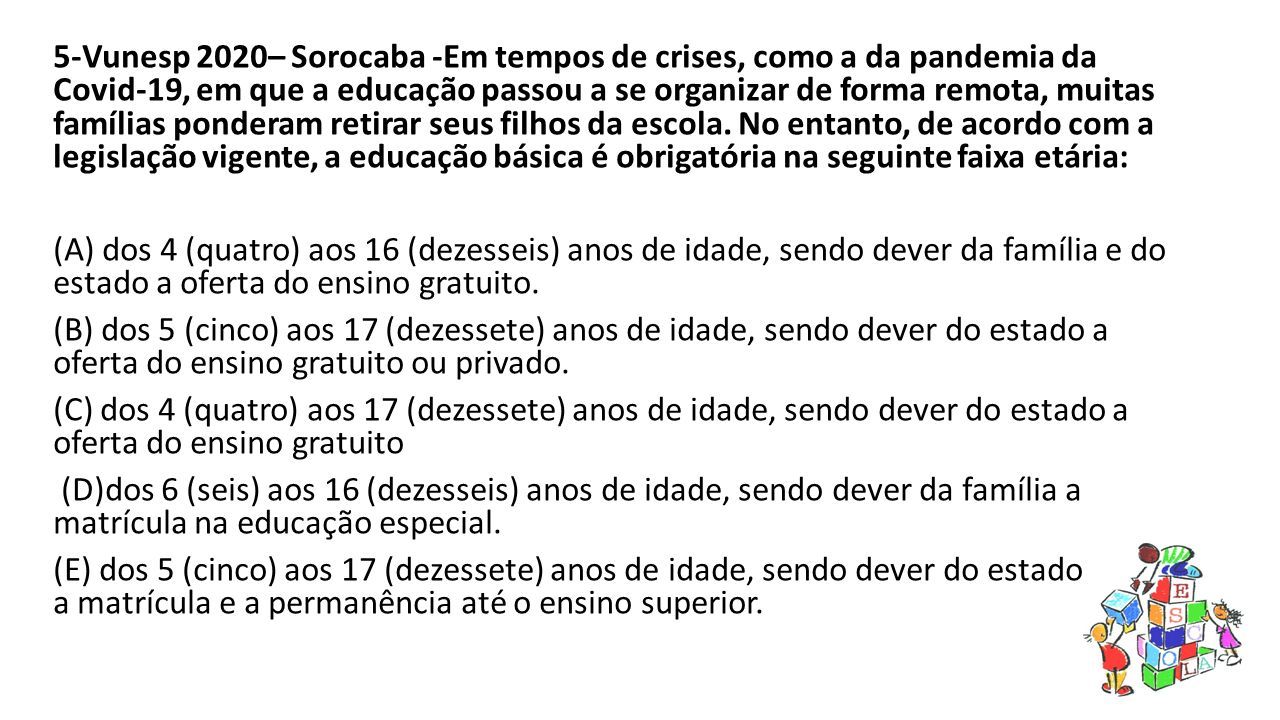 5-Vunesp 2020– Sorocaba -Em tempos de crises, como a da pandemia da Covid-19, em que a educação passou a se organizar de forma remota, muitas famílias ponderam retirar seus filhos da escola. No entanto, de acordo com a legislação vigente, a educação básica é obrigatória na seguinte faixa etária:

(A) dos 4 (quatro) aos 16 (dezesseis) anos de idade, sendo dever da família e do estado a oferta do ensino gratuito.

(B) dos 5 (cinco) aos 17 (dezessete) anos de idade, sendo dever do estado a oferta do ensino gratuito ou privado.

(C) dos 4 (quatro) aos 17 (dezessete) anos de idade, sendo dever do estado a oferta do ensino gratuito

(D)dos 6 (seis) aos 16 (dezesseis) anos de idade, sendo dever da família a matrícula na educação especial.

(E) dos 5 (cinco) aos 17 (dezessete) anos de idade, sendo dever do estado a matrícula e a permanência até o ensino superior.

E
S C
O LA